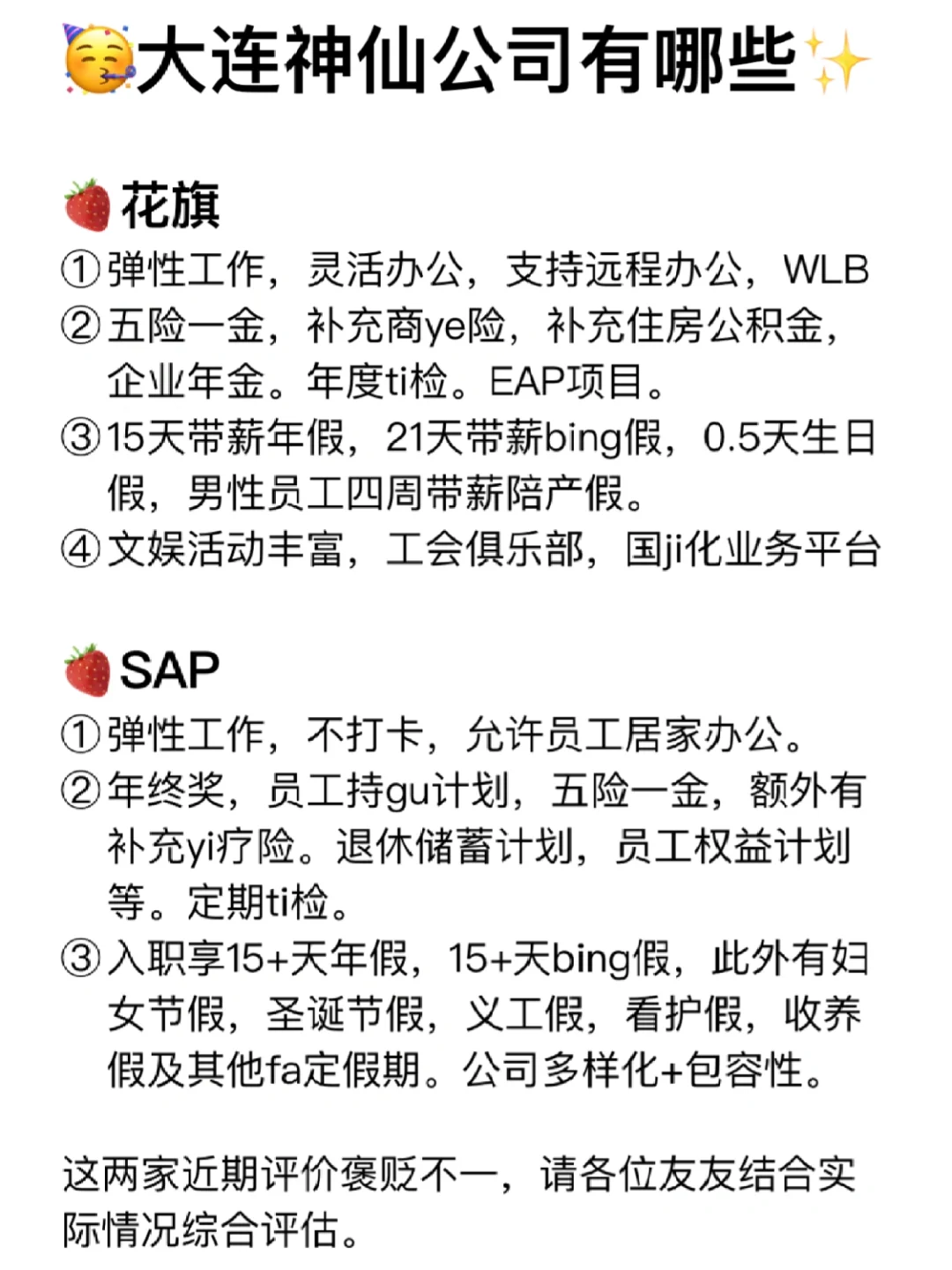 🥳大连神仙公司有哪些✨

🍓花旗
①弹性工作，灵活办公，支持远程办公，WLB
②五险一金，补充商ye险，补充住房公积金，企业年金。年度ti检。EAP项目。
③15天带薪年假，21天带薪bing假，0.5天生日假，男性员工四周带薪陪产假。
④文娱活动丰富，工会俱乐部，国ji化业务平台

🍓SAP
①弹性工作，不打卡，允许员工居家办公。
②年终奖，员工持gu计划，五险一金，额外有补充yi疗险。退休储蓄计划，员工权益计划等。定期ti检。
③入职享15+天年假，15+天bing假，此外有妇女节假，圣诞节假，义工假，看护假，收养假及其他fa定假期。公司多样化+包容性。

这两家近期评价褒贬不一，请各位友友结合实际情况综合评估。